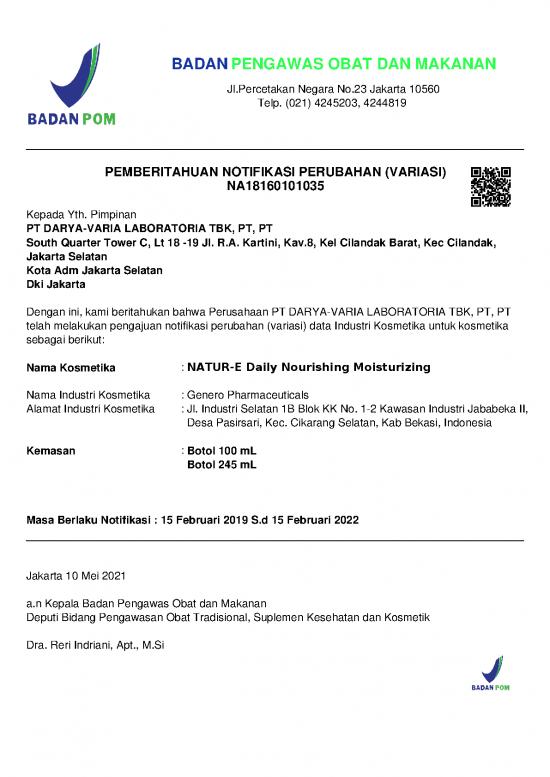 BADAN POM

BADAN PENGAWAS OBAT DAN MAKANAN

Jl.Percetakan Negara No.23 Jakarta 10560
Telp. (021) 4245203, 4244819

PEMBERITAHUAN NOTIFIKASI PERUBAHAN (VARIASI)
NA18160101035

Kepada Yth. Pimpinan
PT DARYA-VARIA LABORATORIA TBK, PT, PT
South Quarter Tower C, Lt 18 -19 Jl. R.A. Kartini, Kav.8, Kel Cilandak Barat, Kec Cilandak, Jakarta Selatan
Kota Adm Jakarta Selatan
Dki Jakarta

Dengan ini, kami beritahukan bahwa Perusahaan PT DARYA-VARIA LABORATORIA TBK, PT, PT telah melakukan pengajuan notifikasi perubahan (variasi) data Industri Kosmetika untuk kosmetika sebagai berikut:

Nama Kosmetika : NATUR-E Daily Nourishing Moisturizing

Nama Industri Kosmetika : Genero Pharmaceuticals
Alamat Industri Kosmetika : Jl. Industri Selatan 1B Blok KK No. 1-2 Kawasan Industri Jababeka II, Desa Pasirsari, Kec. Cikarang Selatan, Kab Bekasi, Indonesia

Kemasan : Botol 100 mL
Botol 245 mL

Masa Berlaku Notifikasi : 15 Februari 2019 S.d 15 Februari 2022

Jakarta 10 Mei 2021

a.n Kepala Badan Pengawas Obat dan Makanan
Deputi Bidang Pengawasan Obat Tradisional, Suplemen Kesehatan dan Kosmetik

Dra. Reri Indriani, Apt., M.Si

BADAN POM